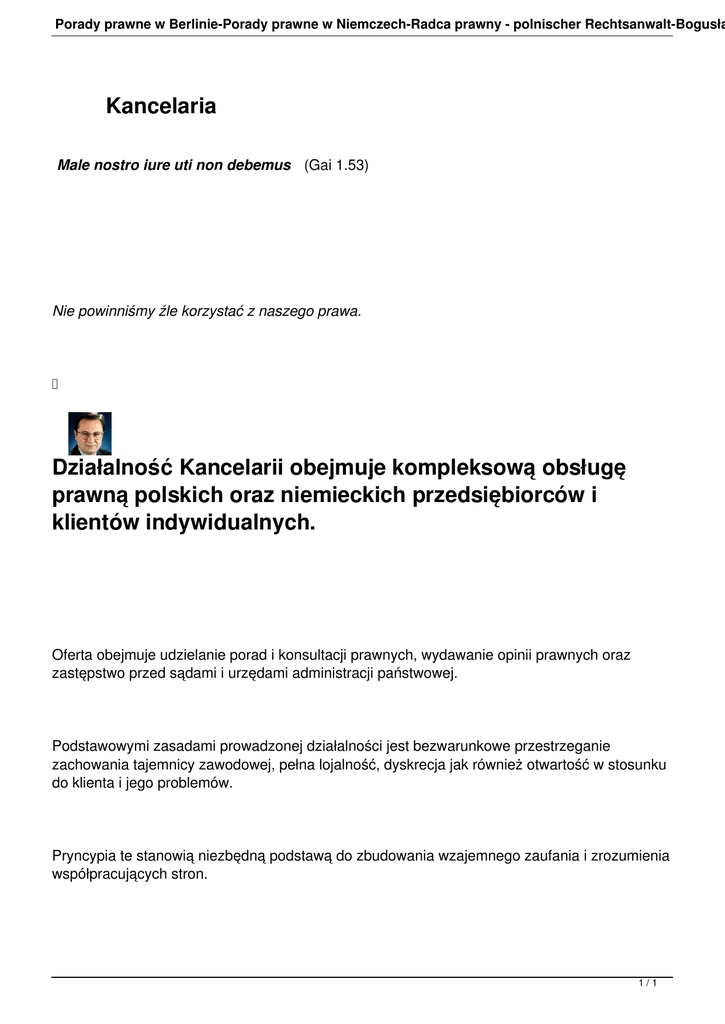 Porady prawne w Berlinie-Porady prawne w Niemczech-Radca prawny - polnischer Rechtsanwalt-Bogusła

Kancelaria

Male nostro iure uti non debemus (Gai 1.53)

Nie powinniśmy źle korzystać z naszego prawa.

Działalność Kancelarii obejmuje kompleksową obsługę prawną polskich oraz niemieckich przedsiębiorców i klientów indywidualnych.

Oferta obejmuje udzielanie porad i konsultacji prawnych, wydawanie opinii prawnych oraz zastępstwo przed sądami i urzędami administracji państwowej.

Podstawowymi zasadami prowadzonej działalności jest bezwarunkowe przestrzeganie zachowania tajemnicy zawodowej, pełna lojalność, dyskrecja jak również otwartość w stosunku do klienta i jego problemów.

Pryncypia te stanowią niezbędną podstawą do zbudowania wzajemnego zaufania i zrozumienia współpracujących stron.

1 / 1